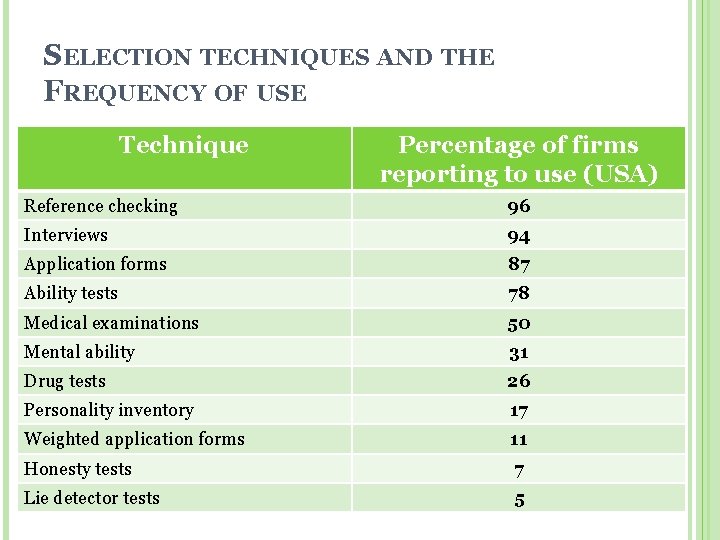 SELECTION TECHNIQUES AND THE FREQUENCY OF USE

| Technique | Percentage of firms reporting to use (USA) |
|---|---|
| Reference checking | 96 |
| Interviews | 94 |
| Application forms | 87 |
| Ability tests | 78 |
| Medical examinations | 50 |
| Mental ability | 31 |
| Drug tests | 26 |
| Personality inventory | 17 |
| Weighted application forms | 11 |
| Honesty tests | 7 |
| Lie detector tests | 5 |